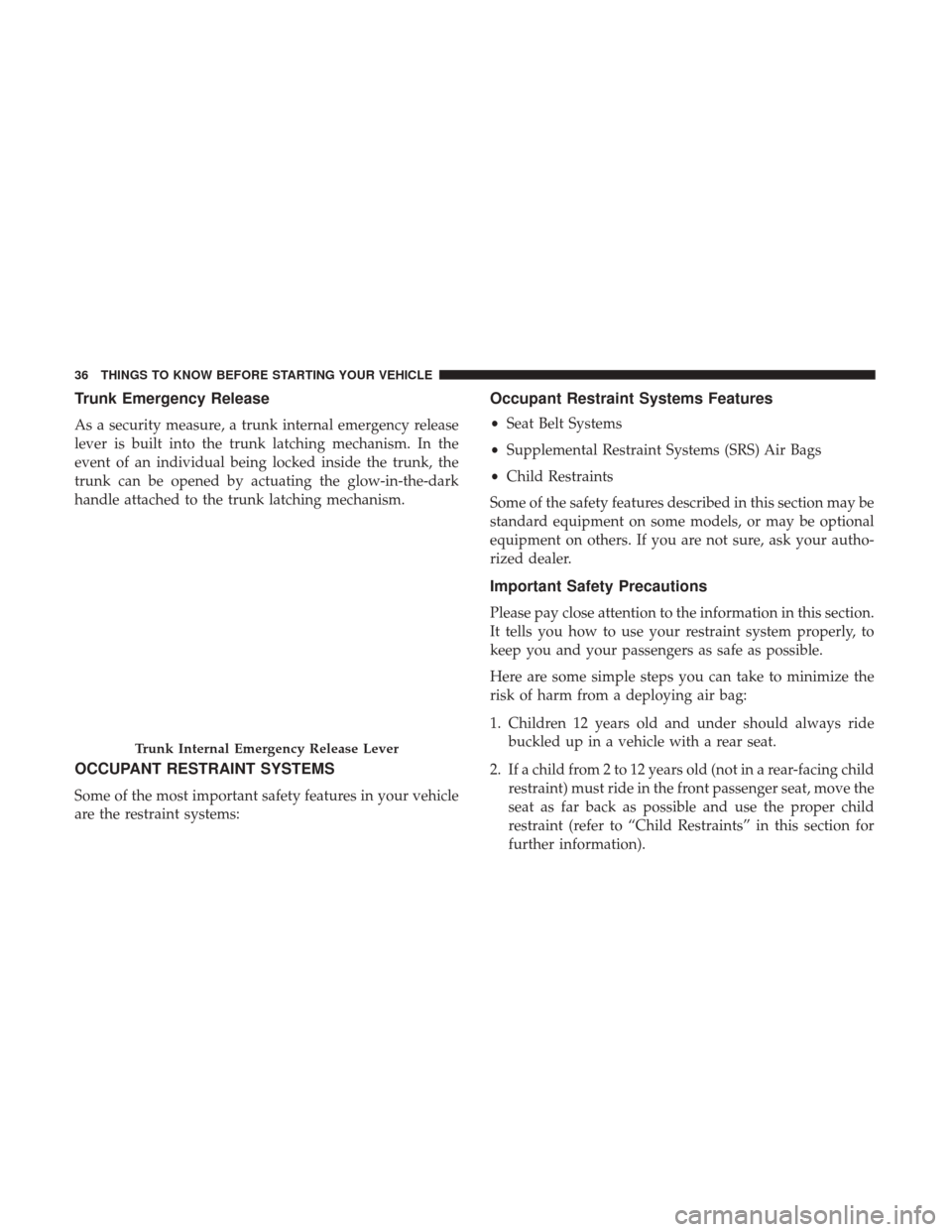 36 THINGS TO KNOW BEFORE STARTING YOUR VEHICLE

Trunk Emergency Release

As a security measure, a trunk internal emergency release lever is built into the trunk latching mechanism. In the event of an individual being locked inside the trunk, the trunk can be opened by actuating the glow-in-the-dark handle attached to the trunk latching mechanism.

Trunk Internal Emergency Release Lever

OCCUPANT RESTRAINT SYSTEMS

Some of the most important safety features in your vehicle are the restraint systems:

Occupant Restraint Systems Features

• Seat Belt Systems

• Supplemental Restraint Systems (SRS) Air Bags

• Child Restraints

Some of the safety features described in this section may be standard equipment on some models, or may be optional equipment on others. If you are not sure, ask your authorized dealer.

Important Safety Precautions

Please pay close attention to the information in this section. It tells you how to use your restraint system properly, to keep you and your passengers as safe as possible.

Here are some simple steps you can take to minimize the risk of harm from a deploying air bag:

1. Children 12 years old and under should always ride buckled up in a vehicle with a rear seat.

2. If a child from 2 to 12 years old (not in a rear-facing child restraint) must ride in the front passenger seat, move the seat as far back as possible and use the proper child restraint (refer to “Child Restraints” in this section for further information).

carmanualsonline.info